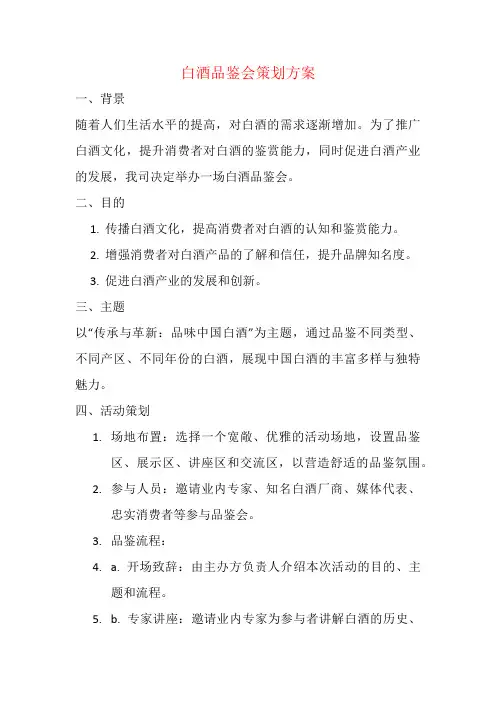 白酒品鉴会策划方案

一、背景

随着人们生活水平的提高，对白酒的需求逐渐增加。为了推广白酒文化，提升消费者对白酒的鉴赏能力，同时促进白酒产业的发展，我司决定举办一场白酒品鉴会。

二、目的

1. 传播白酒文化，提高消费者对白酒的认知和鉴赏能力。
2. 增强消费者对白酒产品的了解和信任，提升品牌知名度。
3. 促进白酒产业的发展和创新。

三、主题

以“传承与革新：品味中国白酒”为主题，通过品鉴不同类型、不同产区、不同年份的白酒，展现中国白酒的丰富多样与独特魅力。

四、活动策划

1. 场地布置：选择一个宽敞、优雅的活动场地，设置品鉴区、展示区、讲座区和交流区，以营造舒适的品鉴氛围。
2. 参与人员：邀请业内专家、知名白酒厂商、媒体代表、忠实消费者等参与品鉴会。
3. 品鉴流程：
4. a. 开场致辞：由主办方负责人介绍本次活动的目的、主题和流程。
5. b. 专家讲座：邀请业内专家为参与者讲解白酒的历史、